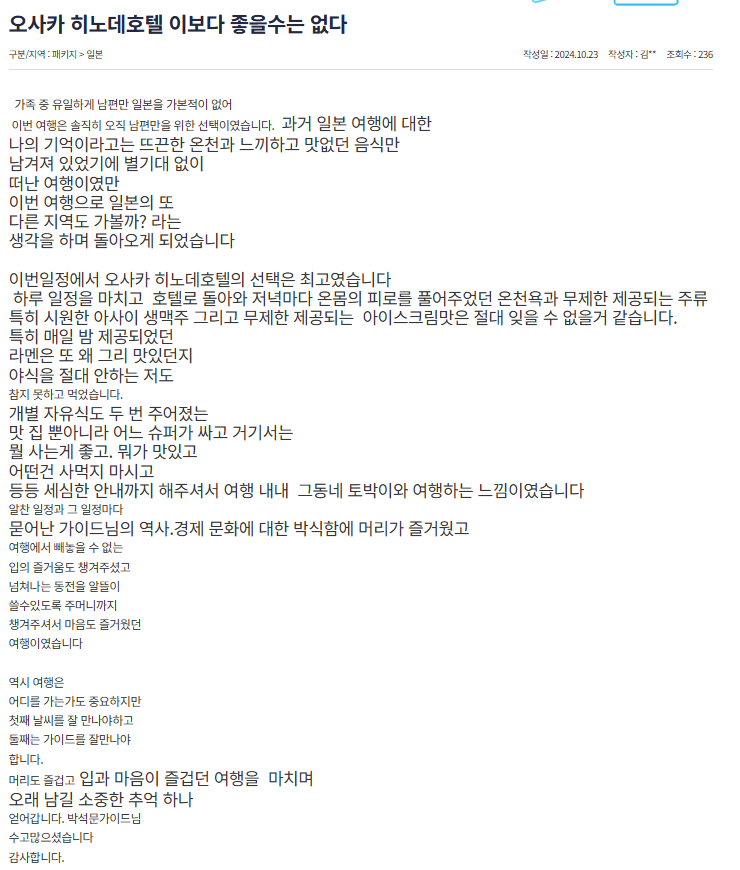 오사카 히노데호텔 이보다 좋을수는 없다

구분/지역 : 패키지 > 일본

작성일 : 2024.10.23 작성자 : 김** 조회수 : 236

가족 중 유일하게 남편만 일본을 가본적이 없어
이번 여행은 솔직히 오직 남편만을 위한 선택이였습니다. 과거 일본 여행에 대한
나의 기억이라고는 뜨끈한 온천과 느끼하고 맛없던 음식만
남겨져 있었기에 별기대 없이
떠난 여행이였만
이번 여행으로 일본의 또
다른 지역도 가볼까? 라는
생각을 하며 돌아오게 되었습니다

이번일정에서 오사카 히노데호텔의 선택은 최고였습니다
하루 일정을 마치고 호텔로 돌아와 저녁마다 온몸의 피로를 풀어주었던 온천욕과 무제한 제공되는 주류
특히 시원한 아사이 생맥주 그리고 무제한 제공되는 아이스크림맛은 절대 잊을 수 없을거 같습니다.
특히 매일 밤 제공되었던
라멘은 또 왜 그리 맛있던지
야식을 절대 안하는 저도
참지 못하고 먹었습니다.
개별 자유식도 두 번 주어졌는
맛 집 뿐아니라 어느 슈퍼가 싸고 거기서는
뭘 사는게 좋고. 뭐가 맛있고
어떤건 사먹지 마시고
등등 세심한 안내까지 해주셔서 여행 내내 그동네 토박이와 여행하는 느낌이였습니다
알찬 일정과 그 일정마다
묻어난 가이드님의 역사.경제 문화에 대한 박식함에 머리가 즐거웠고
여행에서 빼놓을 수 없는
입의 즐거움도 챙겨주셨고
넘쳐나는 동전을 알뜰이
쓸수있도록 주머니까지
챙겨주셔서 마음도 즐거웠던
여행이였습니다

역시 여행은
어디를 가는가도 중요하지만
첫째 날씨를 잘 만나야하고
둘째는 가이드를 잘만나야
합니다.
머리도 즐겁고 입과 마음이 즐겁던 여행을 마치며
오래 남길 소중한 추억 하나
얻어갑니다. 박석문가이드님
수고많으셨습니다
감사합니다.